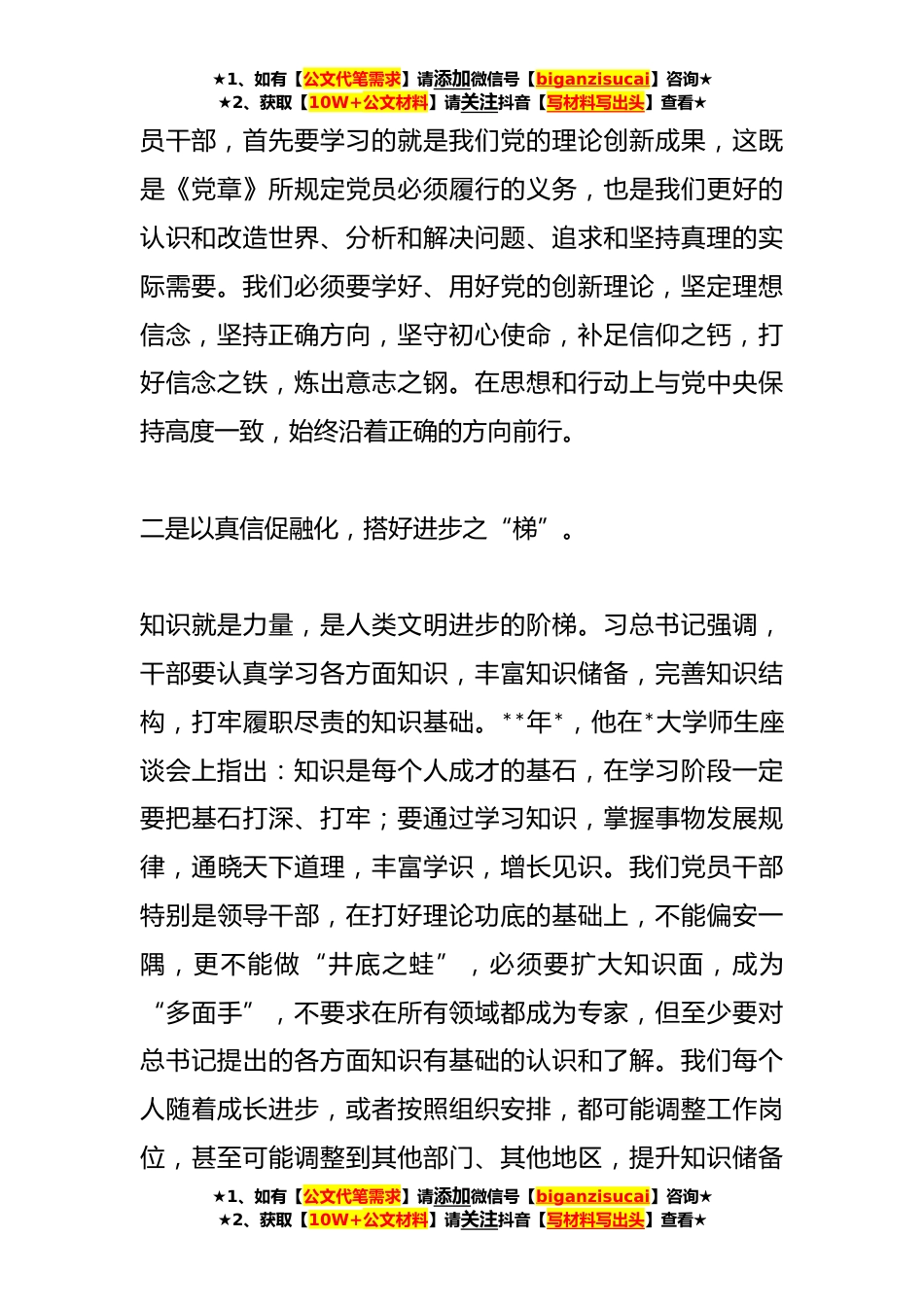 ★1、如有【公文代笔需求】请添加微信号【biganzisucai】咨询★
★2、获取【10W+公文材料】请关注抖音【写材料写出头】查看★

员干部，首先要学习的就是我们党的理论创新成果，这既是《党章》所规定党员必须履行的义务，也是我们更好的认识和改造世界、分析和解决问题、追求和坚持真理的实际需要。我们必须要学好、用好党的创新理论，坚定理想信念，坚持正确方向，坚守初心使命，补足信仰之钙，打好信念之铁，炼出意志之钢。在思想和行动上与党中央保持高度一致，始终沿着正确的方向前行。

二是以真信促融化，搭好进步之“梯”。

知识就是力量，是人类文明进步的阶梯。习总书记强调，干部要认真学习各方面知识，丰富知识储备，完善知识结构，打牢履职尽责的知识基础。**年*，他在*大学师生座谈会上指出：知识是每个人成才的基石，在学习阶段一定要把基石打深、打牢；要通过学习知识，掌握事物发展规律，通晓天下道理，丰富学识，增长见识。我们党员干部特别是领导干部，在打好理论功底的基础上，不能偏安一隅，更不能做“井底之蛙”，必须要扩大知识面，成为“多面手”，不要求在所有领域都成为专家，但至少要对总书记提出的各方面知识有基础的认识和了解。我们每个人随着成长进步，或者按照组织安排，都可能调整工作岗位，甚至可能调整到其他部门、其他地区，提升知识储备

★1、如有【公文代笔需求】请添加微信号【biganzisucai】咨询★
★2、获取【10W+公文材料】请关注抖音【写材料写出头】查看★